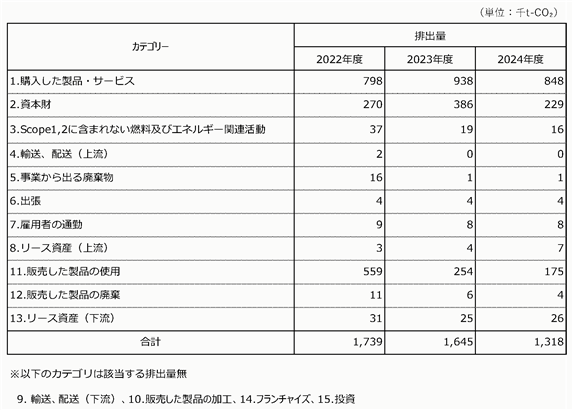 （単位：千t-$CO_2$）

| カテゴリー | 排出量 | | |
|---|---|---|---|
| | 2022年度 | 2023年度 | 2024年度 |
| 1.購入した製品・サービス | 798 | 938 | 848 |
| 2.資本財 | 270 | 386 | 229 |
| 3.Scope1,2に含まれない燃料及びエネルギー関連活動 | 37 | 19 | 16 |
| 4.輸送、配送（上流） | 2 | 0 | 0 |
| 5.事業から出る廃棄物 | 16 | 1 | 1 |
| 6.出張 | 4 | 4 | 4 |
| 7.雇用者の通勤 | 9 | 8 | 8 |
| 8.リース資産（上流） | 3 | 4 | 7 |
| 11.販売した製品の使用 | 559 | 254 | 175 |
| 12.販売した製品の廃棄 | 11 | 6 | 4 |
| 13.リース資産（下流） | 31 | 25 | 26 |
| 合計 | 1,739 | 1,645 | 1,318 |

※以下のカテゴリは該当する排出量無

9. 輸送、配送（下流）、10.販売した製品の加工、14.フランチャイズ、15.投資